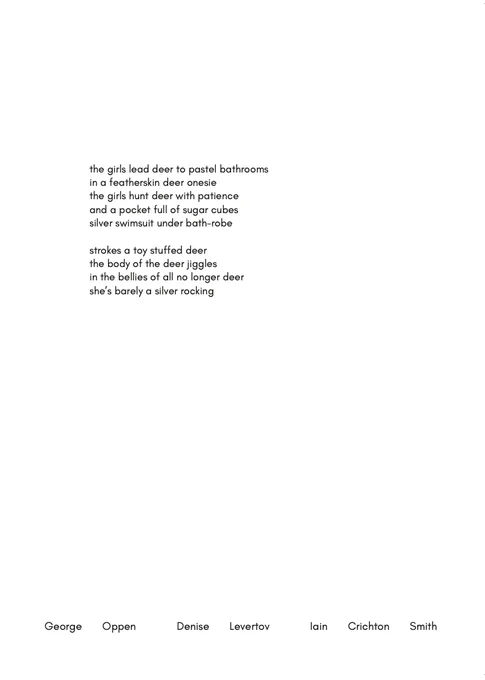 the girls lead deer to pastel bathrooms
in a featherskin deer onesie
the girls hunt deer with patience
and a pocket full of sugar cubes
silver swimsuit under bath-robe

strokes a toy stuffed deer
the body of the deer jiggles
in the bellies of all no longer deer
she's barely a silver rocking

George Oppen Denise Levertov Iain Crichton Smith